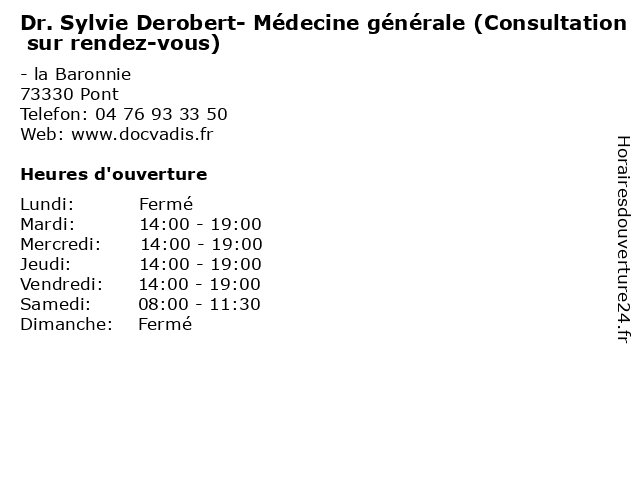 Dr. Sylvie Derobert- Médecine générale (Consultation sur rendez-vous)

- la Baronnie
73330 Pont
Telefon: 04 76 93 33 50
Web: www.docvadis.fr

Heures d'ouverture

Lundi: Fermé
Mardi: 14:00 - 19:00
Mercredi: 14:00 - 19:00
Jeudi: 14:00 - 19:00
Vendredi: 14:00 - 19:00
Samedi: 08:00 - 11:30
Dimanche: Fermé

Horairesdouverture24.fr